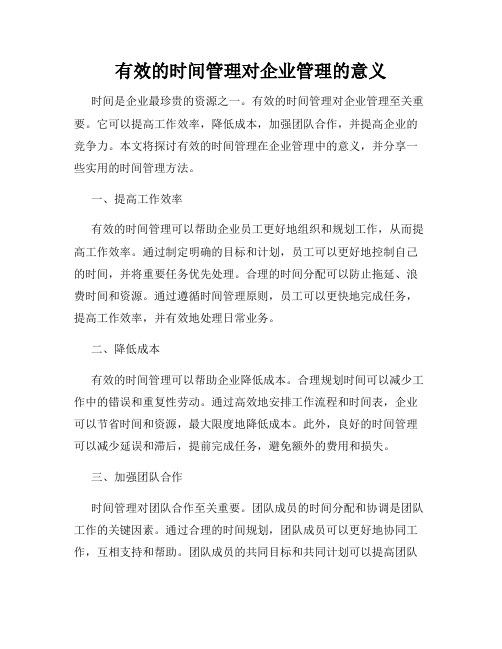 有效的时间管理对企业管理的意义

时间是企业最珍贵的资源之一。有效的时间管理对企业管理至关重要。它可以提高工作效率，降低成本，加强团队合作，并提高企业的竞争力。本文将探讨有效的时间管理在企业管理中的意义，并分享一些实用的时间管理方法。

一、提高工作效率

有效的时间管理可以帮助企业员工更好地组织和规划工作，从而提高工作效率。通过制定明确的目标和计划，员工可以更好地控制自己的时间，并将重要任务优先处理。合理的时间分配可以防止拖延、浪费时间和资源。通过遵循时间管理原则，员工可以更快地完成任务，提高工作效率，并有效地处理日常业务。

二、降低成本

有效的时间管理可以帮助企业降低成本。合理规划时间可以减少工作中的错误和重复性劳动。通过高效地安排工作流程和时间表，企业可以节省时间和资源，最大限度地降低成本。此外，良好的时间管理可以减少延误和滞后，提前完成任务，避免额外的费用和损失。

三、加强团队合作

时间管理对团队合作至关重要。团队成员的时间分配和协调是团队工作的关键因素。通过合理的时间规划，团队成员可以更好地协同工作，互相支持和帮助。团队成员的共同目标和共同计划可以提高团队